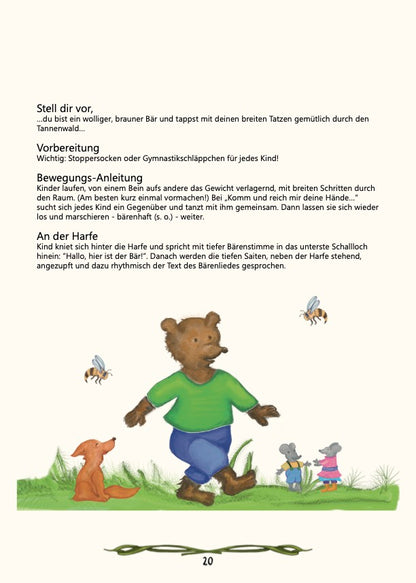 Stell dir vor,
...du bist ein wolliger, brauner Bär und tappst mit deinen breiten Tatzen gemütlich durch den Tannenwald...

Vorbereitung
Wichtig: Stoppersocken oder Gymnastikschläppchen für jedes Kind!

Bewegungs-Anleitung
Kinder laufen, von einem Bein aufs andere das Gewicht verlagernd, mit breiten Schritten durch den Raum. (Am besten kurz einmal vormachen!) Bei „Komm und reich mir deine Hände..." sucht sich jedes Kind ein Gegenüber und tanzt mit ihm gemeinsam. Dann lassen sie sich wieder los und marschieren - bärenhaft (s. o.) - weiter.

An der Harfe
Kind kniet sich hinter die Harfe und spricht mit tiefer Bärenstimme in das unterste Schallloch hinein: "Hallo, hier ist der Bär!". Danach werden die tiefen Saiten, neben der Harfe stehend, angezupft und dazu rhythmisch der Text des Bärenliedes gesprochen.

20